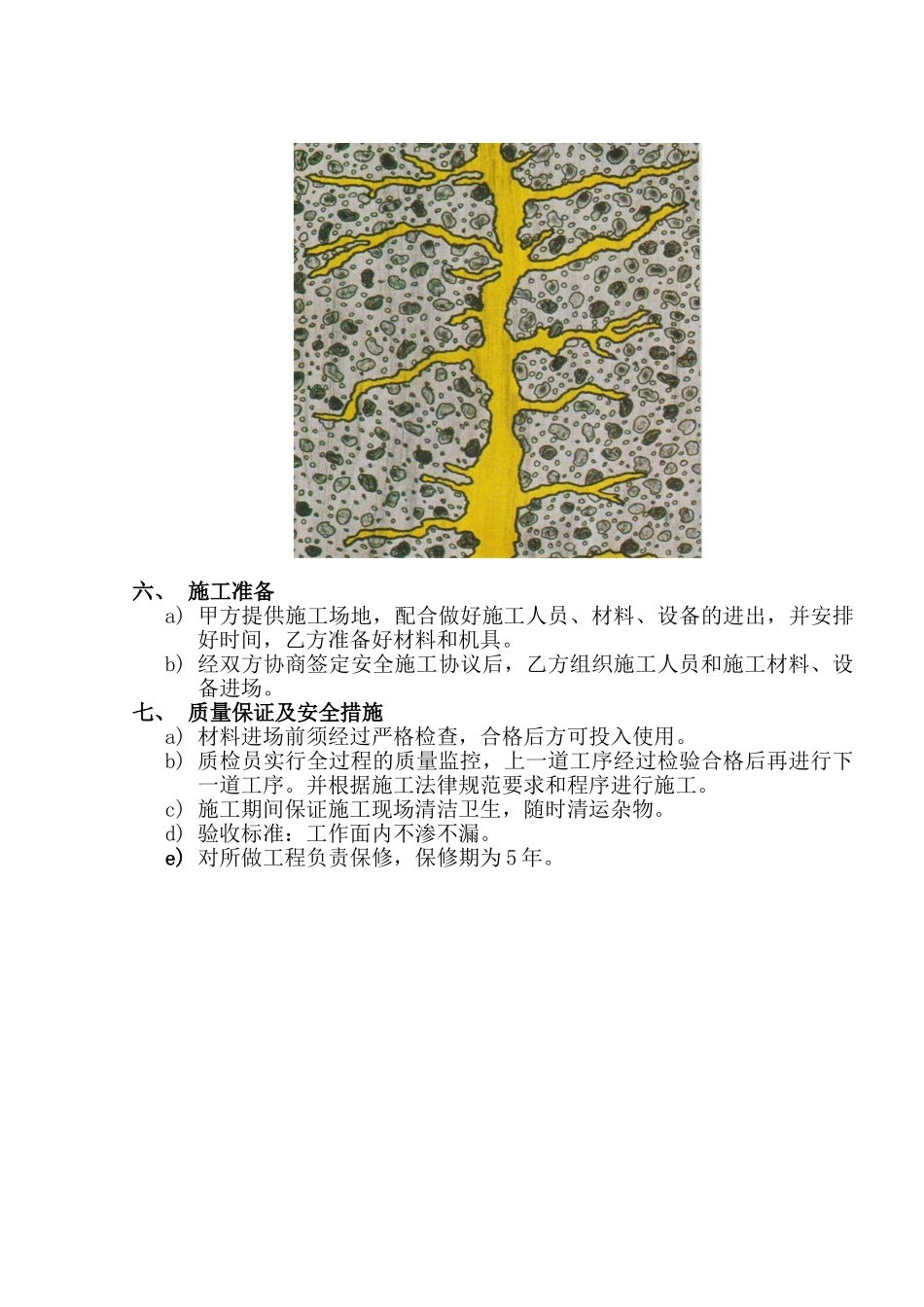 六、 施工准备

a) 甲方提供施工场地，配合做好施工人员、材料、设备的进出，并安排好时间，乙方准备好材料和机具。

b) 经双方协商签定安全施工协议后，乙方组织施工人员和施工材料、设备进场。

七、 质量保证及安全措施

a) 材料进场前须经过严格检查，合格后方可投入使用。

b) 质检员实行全过程的质量监控，上一道工序经过检验合格后再进行下一道工序。并根据施工法律规范要求和程序进行施工。

c) 施工期间保证施工现场清洁卫生，随时清运杂物。

d) 验收标准：工作面内不渗不漏。

e) 对所做工程负责保修，保修期为5年。